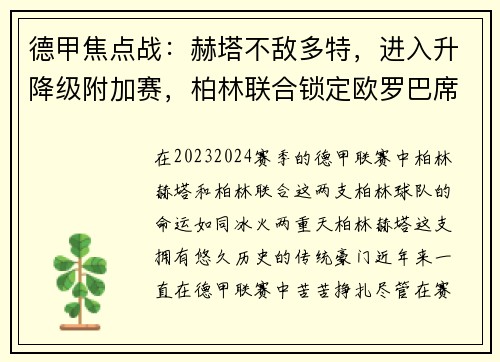 德甲焦点战：赫塔不敌多特，进入升降级附加赛，柏林联合锁定欧罗巴席

在20232024赛季的德甲联赛中柏林赫塔和柏林联合这两支柏林球队的命运如同冰火两重天柏林赫塔这支拥有悠久历史的传统豪门近年来一直在德甲联赛中苦苦挣扎尽管在赛